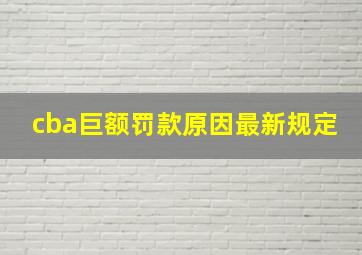 cba巨额罚款原因最新规定